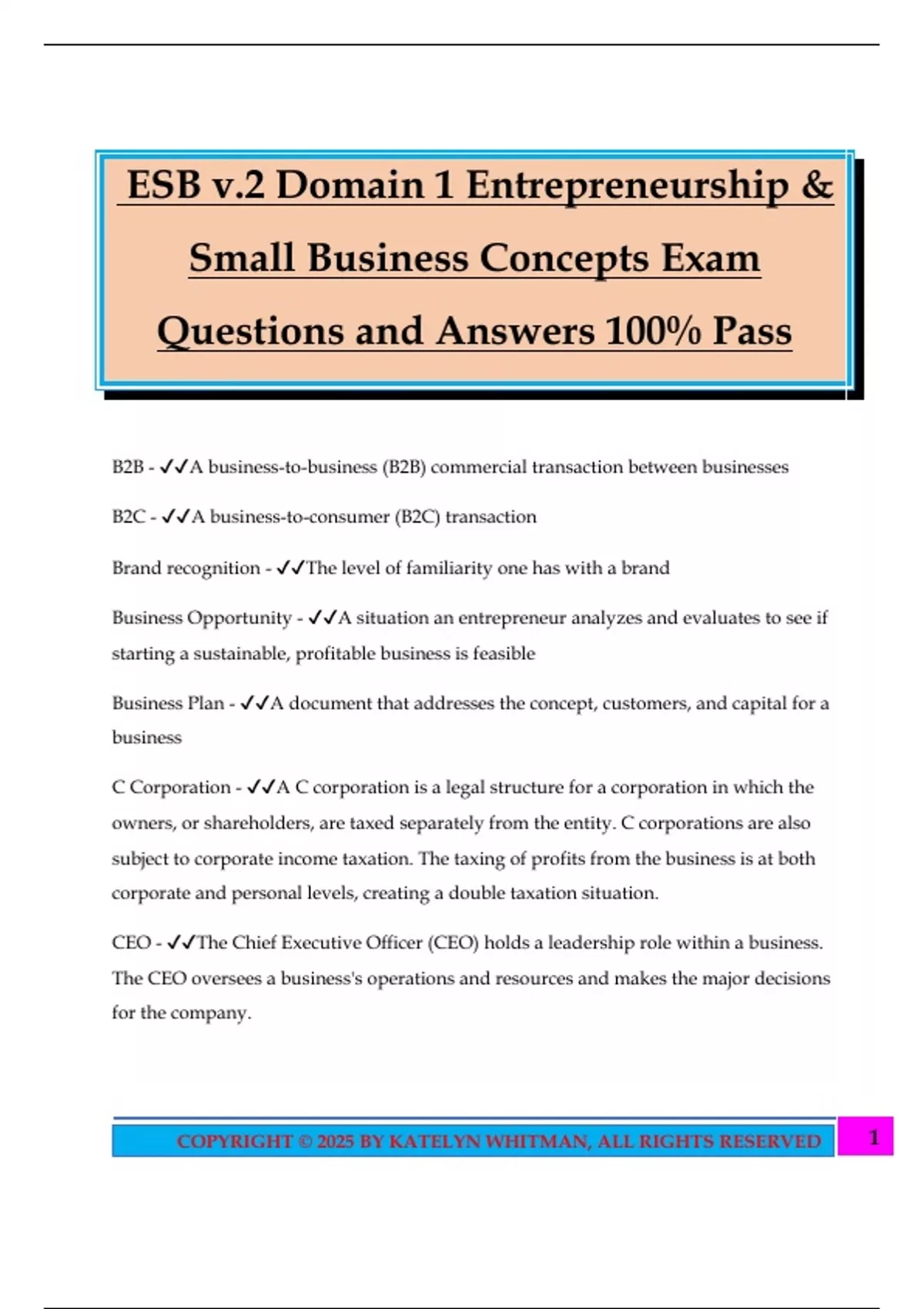 ESB v.2 Domain 1 Entrepreneurship & Small Business Concepts Exam Questions and Answers 100% Pass

B2B - ✓✓A business-to-business (B2B) commercial transaction between businesses

B2C - ✓✓A business-to-consumer (B2C) transaction

Brand recognition - ✓✓The level of familiarity one has with a brand

Business Opportunity - ✓✓A situation an entrepreneur analyzes and evaluates to see if starting a sustainable, profitable business is feasible

Business Plan - ✓✓A document that addresses the concept, customers, and capital for a business

C Corporation - ✓✓A C corporation is a legal structure for a corporation in which the owners, or shareholders, are taxed separately from the entity. C corporations are also subject to corporate income taxation. The taxing of profits from the business is at both corporate and personal levels, creating a double taxation situation.

CEO - ✓✓The Chief Executive Officer (CEO) holds a leadership role within a business. The CEO oversees a business's operations and resources and makes the major decisions for the company.

COPYRIGHT © 2025 BY KATELYN WHITMAN, ALL RIGHTS RESERVED

1